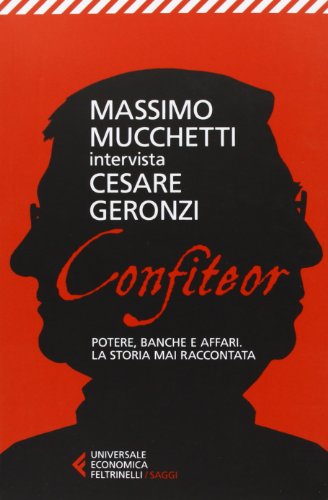 MASSIMO
MUCCHETTI
intervista
CESARE
GERONZI

Confiteor

POTERE, BANCHE E AFFARI.
LA STORIA MAI RACCONTATA

UNIVERSALE
ECONOMICA
FELTRINELLI / SAGGI